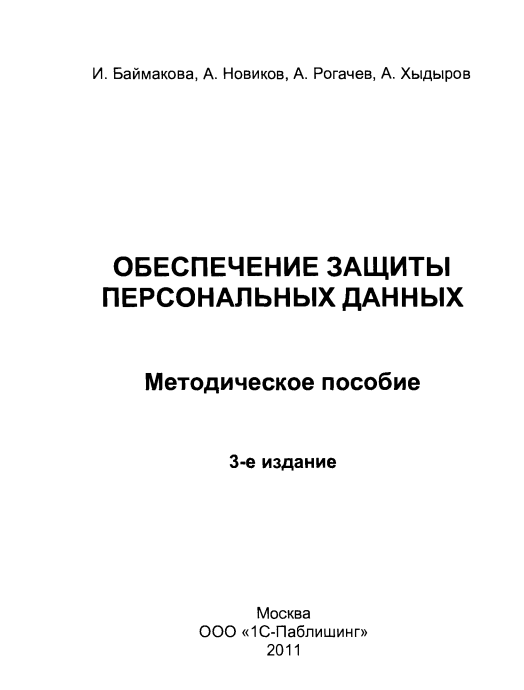 И. Баймакова, А. Новиков, А. Рогачев, А. Хыдыров

ОБЕСПЕЧЕНИЕ ЗАЩИТЫ ПЕРСОНАЛЬНЫХ ДАННЫХ

Методическое пособие

3-е издание

Москва
ООО «1С-Паблишинг»
2011